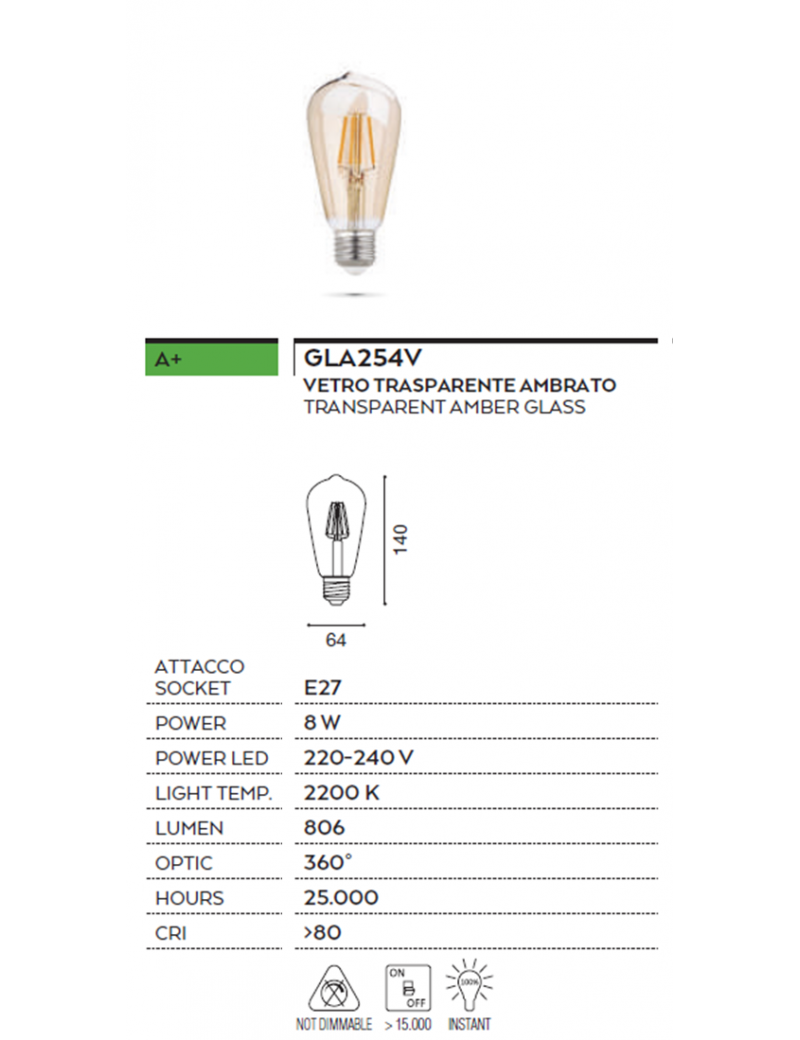 A+

GLA254V
VETRO TRASPARENTE AMBRATO
TRANSPARENT AMBER GLASS

140

64

| ATTACCO SOCKET | E27 |
|---|---|
| POWER | 8 W |
| POWER LED | 220-240 V |
| LIGHT TEMP. | 2200 K |
| LUMEN | 806 |
| OPTIC | 360° |
| HOURS | 25.000 |
| CRI | >80 |

NOT DIMMABLE
ON OFF
> 15.000
100%
INSTANT